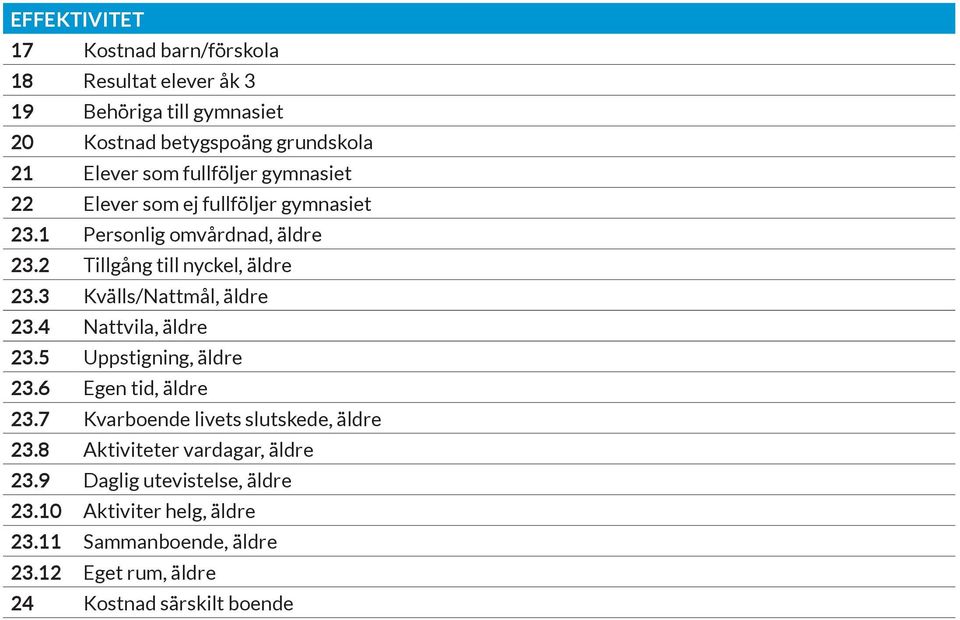 | EFFEKTIVITET | |
|---|---|
| 17 | Kostnad barn/förskola |
| 18 | Resultat elever åk 3 |
| 19 | Behöriga till gymnasiet |
| 20 | Kostnad betygspoäng grundskola |
| 21 | Elever som fullföljer gymnasiet |
| 22 | Elever som ej fullföljer gymnasiet |
| 23.1 | Personlig omvårdnad, äldre |
| 23.2 | Tillgång till nyckel, äldre |
| 23.3 | Kvälls/Nattmål, äldre |
| 23.4 | Nattvila, äldre |
| 23.5 | Uppstigning, äldre |
| 23.6 | Egen tid, äldre |
| 23.7 | Kvarboende livets slutskede, äldre |
| 23.8 | Aktiviteter vardagar, äldre |
| 23.9 | Daglig utevistelse, äldre |
| 23.10 | Aktiviter helg, äldre |
| 23.11 | Sammanboende, äldre |
| 23.12 | Eget rum, äldre |
| 24 | Kostnad särskilt boende |